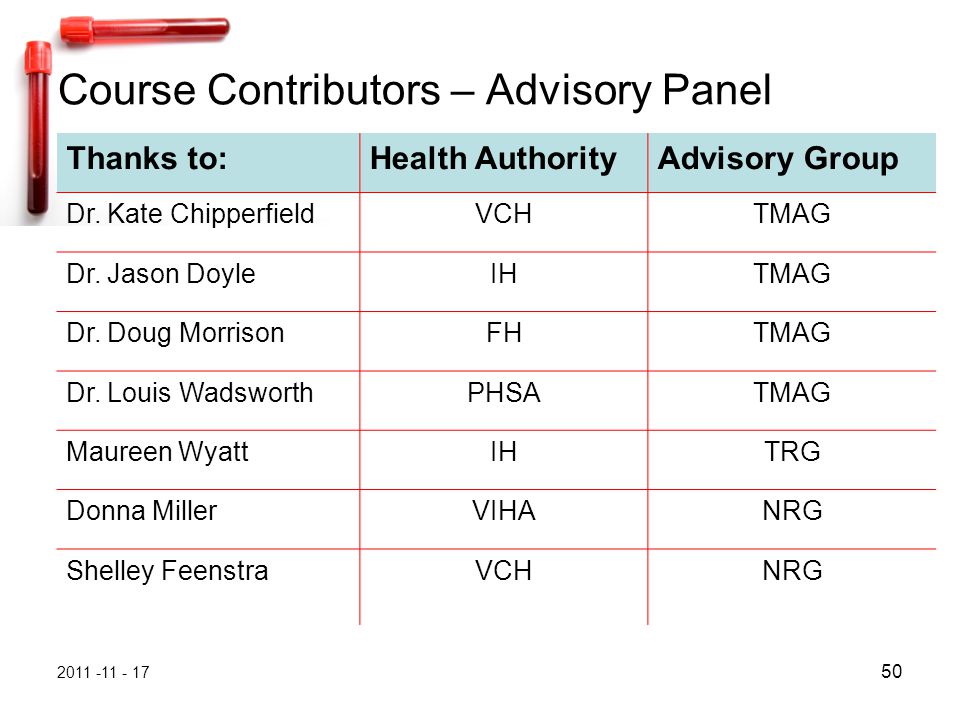 Course Contributors – Advisory Panel

| Thanks to: | Health Authority | Advisory Group |
|---|---|---|
| Dr. Kate Chipperfield | VCH | TMAG |
| Dr. Jason Doyle | IH | TMAG |
| Dr. Doug Morrison | FH | TMAG |
| Dr. Louis Wadsworth | PHSA | TMAG |
| Maureen Wyatt | IH | TRG |
| Donna Miller | VIHA | NRG |
| Shelley Feenstra | VCH | NRG |

2011 -11 - 17

50